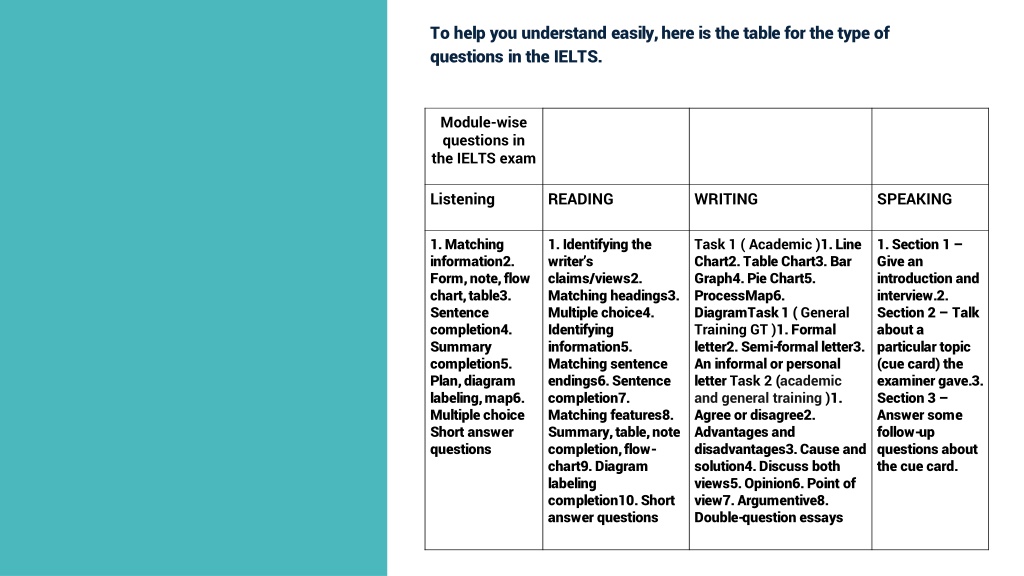 To help you understand easily, here is the table for the type of questions in the IELTS.

| Module-wise questions in the IELTS exam | | | |
|---|---|---|---|
| Listening | READING | WRITING | SPEAKING |
| 1. Matching information2. Form, note, flow chart, table3. Sentence completion4. Summary completion5. Plan, diagram labeling, map6. Multiple choice Short answer questions | 1. Identifying the writer's claims/views2. Matching headings3. Multiple choice4. Identifying information5. Matching sentence endings6. Sentence completion7. Matching features8. Summary, table, note completion, flow-chart9. Diagram labeling completion10. Short answer questions | Task 1 ( Academic )1. Line Chart2. Table Chart3. Bar Graph4. Pie Chart5. ProcessMap6. DiagramTask 1 ( General Training GT )1. Formal letter2. Semi-formal letter3. An informal or personal letter Task 2 (academic and general training )1. Agree or disagree2. Advantages and disadvantages3. Cause and solution4. Discuss both views5. Opinion6. Point of view7. Argumentive8. Double-question essays | 1. Section 1 – Give an introduction and interview.2. Section 2 – Talk about a particular topic (cue card) the examiner gave.3. Section 3 – Answer some follow-up questions about the cue card. |